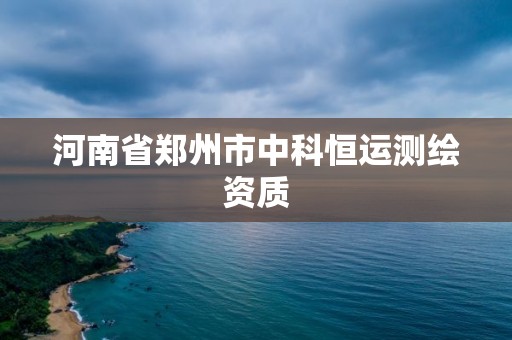 河南省郑州市中科恒运测绘资质